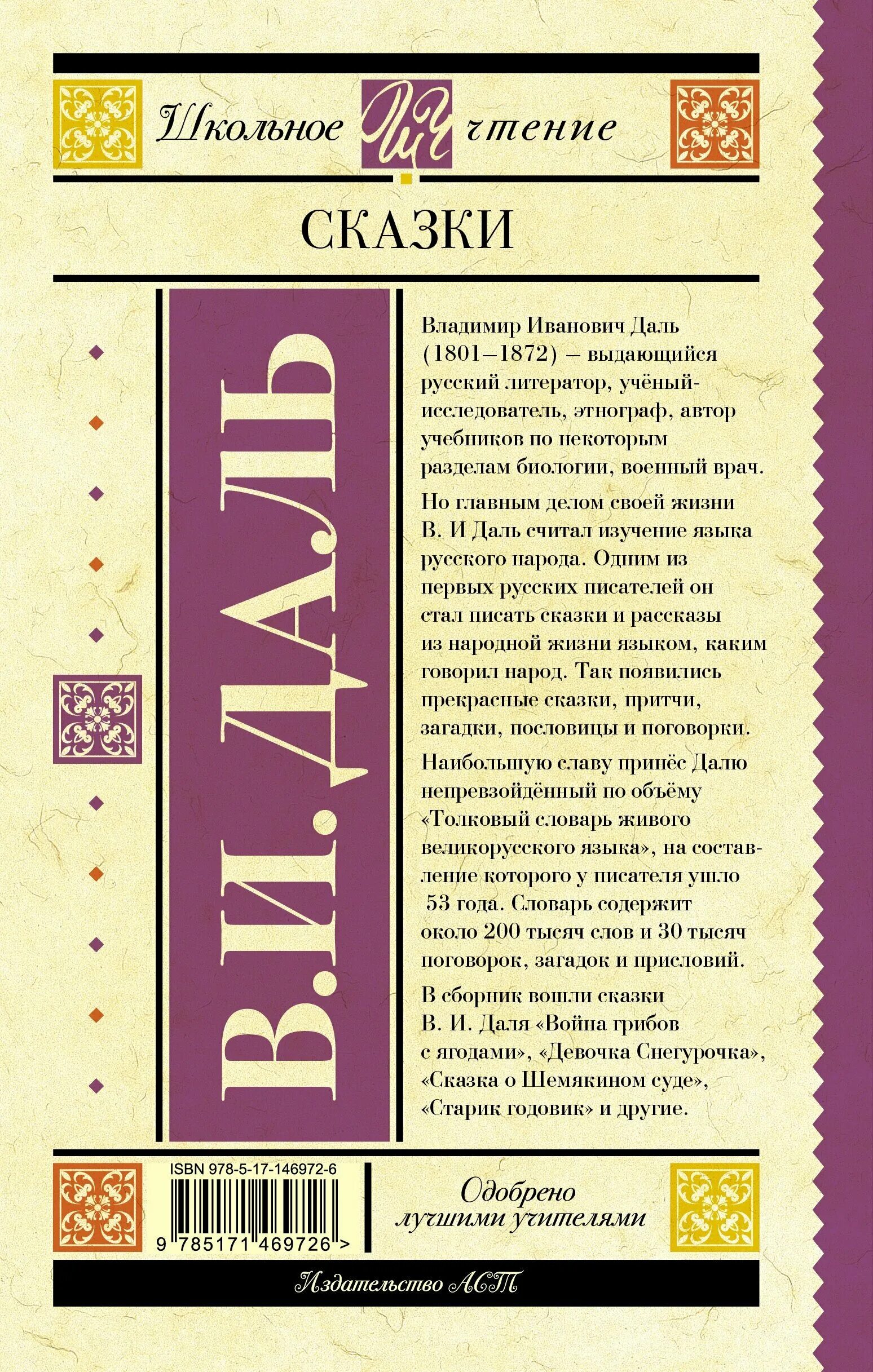 Школьное ШЧ чтение

СКАЗКИ

В.И.ДАЛЬ

Владимир Иванович Даль (1801–1872) – выдающийся русский литератор, учёный-исследователь, этнограф, автор учебников по некоторым разделам биологии, военный врач.

Но главным делом своей жизни В. И Даль считал изучение языка русского народа. Одним из первых русских писателей он стал писать сказки и рассказы из народной жизни языком, каким говорил народ. Так появились прекрасные сказки, притчи, загадки, пословицы и поговорки.

Наибольшую славу принёс Далю непревзойдённый по объёму «Толковый словарь живого великорусского языка», на составление которого у писателя ушло 53 года. Словарь содержит около 200 тысяч слов и 30 тысяч поговорок, загадок и присловий.

В сборник вошли сказки В. И. Даля «Война грибов с ягодами», «Девочка Снегурочка», «Сказка о Шемякином суде», «Старик годовик» и другие.

ISBN 978-5-17-146972-6

9 785171 469726 >

Одобрено лучшими учителями

Издательство АСТ